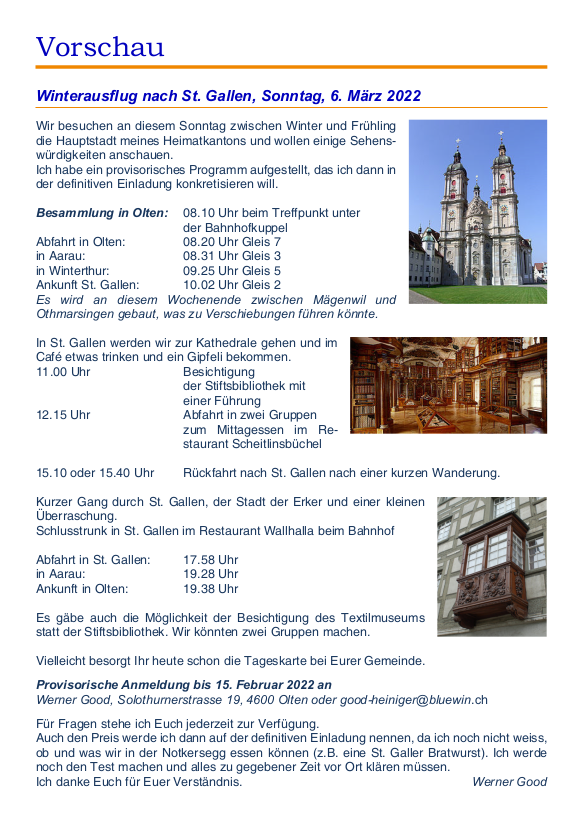 Vorschau

Winterausflug nach St. Gallen, Sonntag, 6. März 2022

Wir besuchen an diesem Sonntag zwischen Winter und Frühling die Hauptstadt meines Heimatkantons und wollen einige Sehenswürdigkeiten anschauen.
Ich habe ein provisorisches Programm aufgestellt, das ich dann in der definitiven Einladung konkretisieren will.

Besammlung in Olten: 08.10 Uhr beim Treffpunkt unter der Bahnhofkuppel
Abfahrt in Olten: 08.20 Uhr Gleis 7
in Aarau: 08.31 Uhr Gleis 3
in Winterthur: 09.25 Uhr Gleis 5
Ankunft St. Gallen: 10.02 Uhr Gleis 2
Es wird an diesem Wochenende zwischen Mägenwil und Othmarsingen gebaut, was zu Verschiebungen führen könnte.

In St. Gallen werden wir zur Kathedrale gehen und im Café etwas trinken und ein Gipfeli bekommen.
11.00 Uhr Besichtigung der Stiftsbibliothek mit einer Führung
12.15 Uhr Abfahrt in zwei Gruppen zum Mittagessen im Restaurant Scheitlinsbüchel

15.10 oder 15.40 Uhr Rückfahrt nach St. Gallen nach einer kurzen Wanderung.

Kurzer Gang durch St. Gallen, der Stadt der Erker und einer kleinen Überraschung.
Schlusstrunk in St. Gallen im Restaurant Wallhalla beim Bahnhof

Abfahrt in St. Gallen: 17.58 Uhr
in Aarau: 19.28 Uhr
Ankunft in Olten: 19.38 Uhr

Es gäbe auch die Möglichkeit der Besichtigung des Textilmuseums statt der Stiftsbibliothek. Wir könnten zwei Gruppen machen.

Vielleicht besorgt Ihr heute schon die Tageskarte bei Eurer Gemeinde.

Provisorische Anmeldung bis 15. Februar 2022 an
Werner Good, Solothurnerstrasse 19, 4600 Olten oder good-heiniger@bluewin.ch

Für Fragen stehe ich Euch jederzeit zur Verfügung.
Auch den Preis werde ich dann auf der definitiven Einladung nennen, da ich noch nicht weiss, ob und was wir in der Notkersegg essen können (z.B. eine St. Galler Bratwurst). Ich werde noch den Test machen und alles zu gegebener Zeit vor Ort klären müssen.
Ich danke Euch für Euer Verständnis. Werner Good